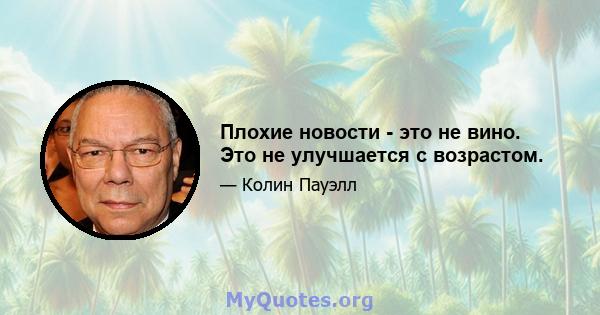 Плохие новости - это не вино. Это не улучшается с возрастом.

— Колин Пауэлл

MyQuotes.org